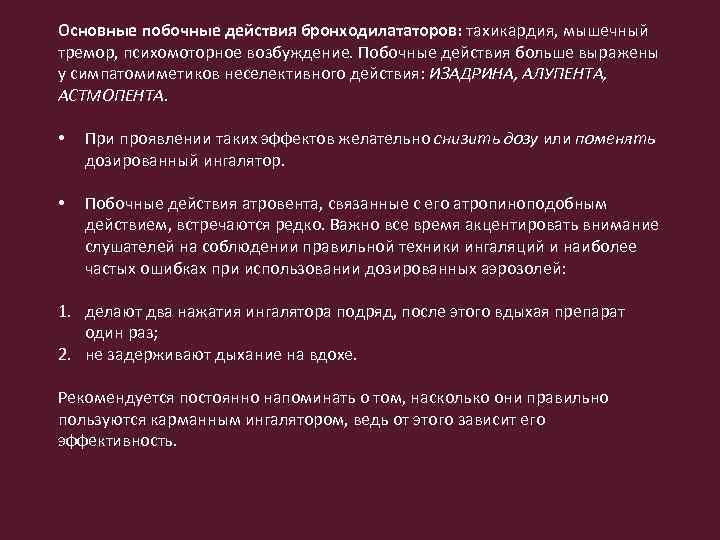 Основные побочные действия бронходилататоров: тахикардия, мышечный тремор, психомоторное возбуждение. Побочные действия больше выражены у симпатомиметиков неселективного действия: ИЗАДРИНА, АЛУПЕНТА, АСТМОПЕНТА.

• При проявлении таких эффектов желательно снизить дозу или поменять дозированный ингалятор.

• Побочные действия атровента, связанные с его атропиноподобным действием, встречаются редко. Важно все время акцентировать внимание слушателей на соблюдении правильной техники ингаляций и наиболее частых ошибках при использовании дозированных аэрозолей:

1. делают два нажатия ингалятора подряд, после этого вдыхая препарат один раз;
2. не задерживают дыхание на вдохе.

Рекомендуется постоянно напоминать о том, насколько они правильно пользуются карманным ингалятором, ведь от этого зависит его эффективность.